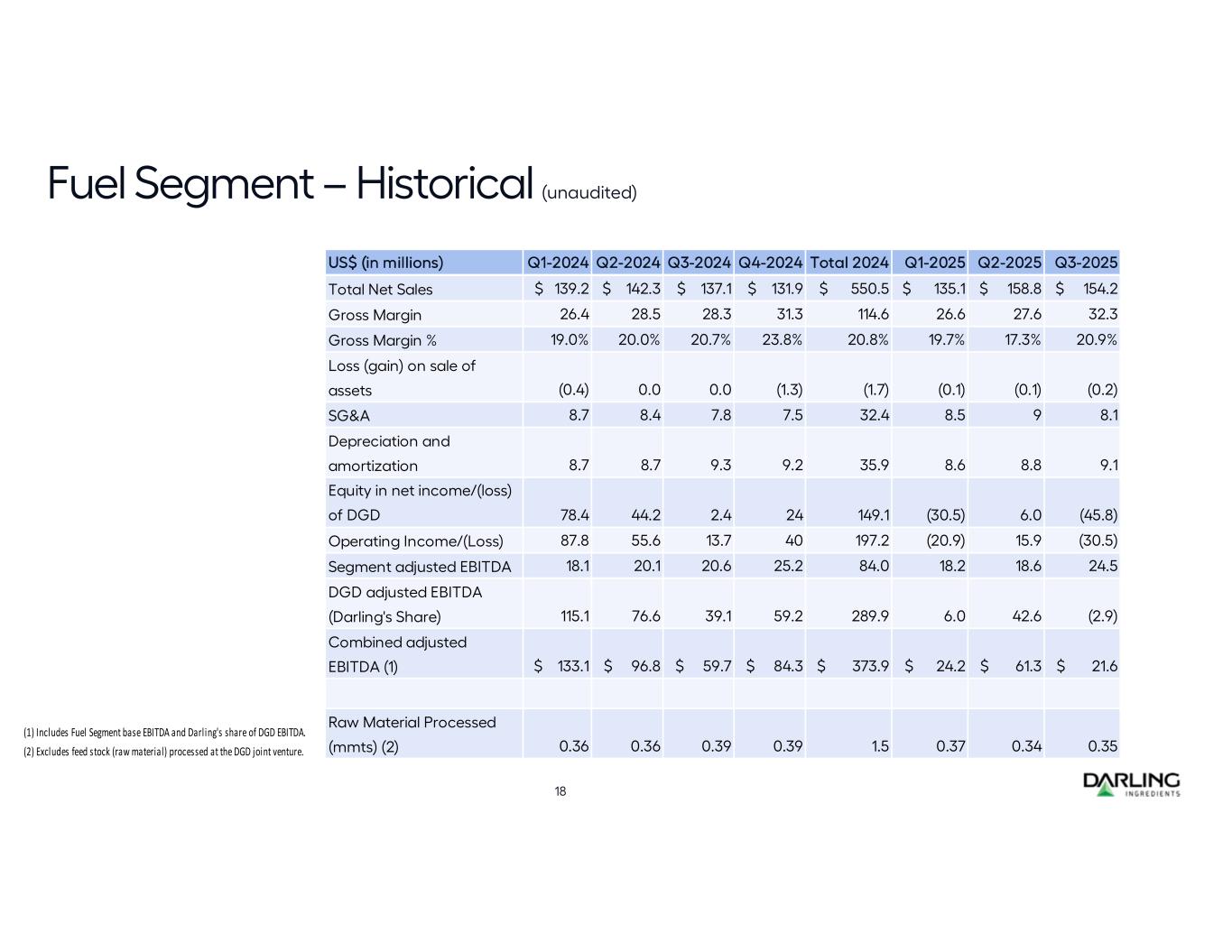 Fuel Segment – Historical (unaudited)

| US$ (in millions) | Q1-2024 | Q2-2024 | Q3-2024 | Q4-2024 | Total 2024 | Q1-2025 | Q2-2025 | Q3-2025 |
|---|---|---|---|---|---|---|---|---|
| Total Net Sales | $ 139.2 | $ 142.3 | $ 137.1 | $ 131.9 | $ 550.5 | $ 135.1 | $ 158.8 | $ 154.2 |
| Gross Margin | 26.4 | 28.5 | 28.3 | 31.3 | 114.6 | 26.6 | 27.6 | 32.3 |
| Gross Margin % | 19.0% | 20.0% | 20.7% | 23.8% | 20.8% | 19.7% | 17.3% | 20.9% |
| Loss (gain) on sale of assets | (0.4) | 0.0 | 0.0 | (1.3) | (1.7) | (0.1) | (0.1) | (0.2) |
| SG&A | 8.7 | 8.4 | 7.8 | 7.5 | 32.4 | 8.5 | 9 | 8.1 |
| Depreciation and amortization | 8.7 | 8.7 | 9.3 | 9.2 | 35.9 | 8.6 | 8.8 | 9.1 |
| Equity in net income/(loss) of DGD | 78.4 | 44.2 | 2.4 | 24 | 149.1 | (30.5) | 6.0 | (45.8) |
| Operating Income/(Loss) | 87.8 | 55.6 | 13.7 | 40 | 197.2 | (20.9) | 15.9 | (30.5) |
| Segment adjusted EBITDA | 18.1 | 20.1 | 20.6 | 25.2 | 84.0 | 18.2 | 18.6 | 24.5 |
| DGD adjusted EBITDA (Darling's Share) | 115.1 | 76.6 | 39.1 | 59.2 | 289.9 | 6.0 | 42.6 | (2.9) |
| Combined adjusted EBITDA (1) | $ 133.1 | $ 96.8 | $ 59.7 | $ 84.3 | $ 373.9 | $ 24.2 | $ 61.3 | $ 21.6 |
| | | | | | | | | |
| Raw Material Processed (mmts) (2) | 0.36 | 0.36 | 0.39 | 0.39 | 1.5 | 0.37 | 0.34 | 0.35 |

(1) Includes Fuel Segment base EBITDA and Darling's share of DGD EBITDA.
(2) Excludes feed stock (raw material) processed at the DGD joint venture.

18

DARLING INGREDIENTS